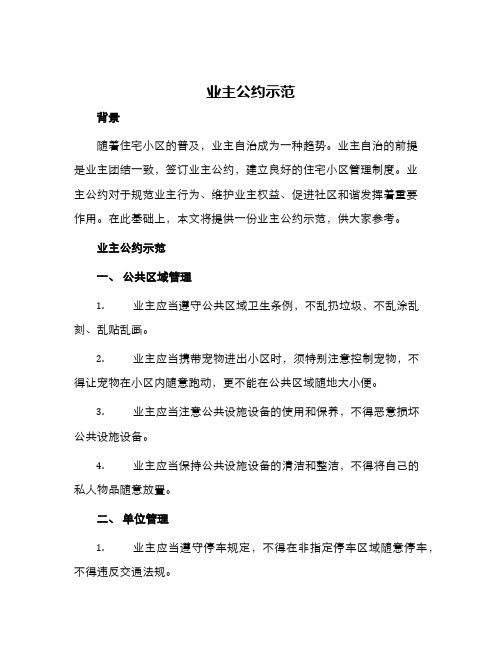 业主公约示范

背景

随着住宅小区的普及，业主自治成为一种趋势。业主自治的前提是业主团结一致，签订业主公约，建立良好的住宅小区管理制度。业主公约对于规范业主行为、维护业主权益、促进社区和谐发挥着重要作用。在此基础上，本文将提供一份业主公约示范，供大家参考。

业主公约示范

一、 公共区域管理

1. 业主应当遵守公共区域卫生条例，不乱扔垃圾，不乱涂乱刻、乱贴乱画。

2. 业主应当携带宠物进出小区时，须特别注意控制宠物，不得让宠物在小区内随意跑动，更不能在公共区域随地大小便。

3. 业主应当注意公共设施设备的使用和保养，不得恶意损坏公共设施设备。

4. 业主应当保持公共设施设备的清洁和整洁，不得将自己的私人物品随意放置。

二、 单位管理

1. 业主应当遵守停车规定，不得在非指定停车区域随意停车，不得违反交通法规。